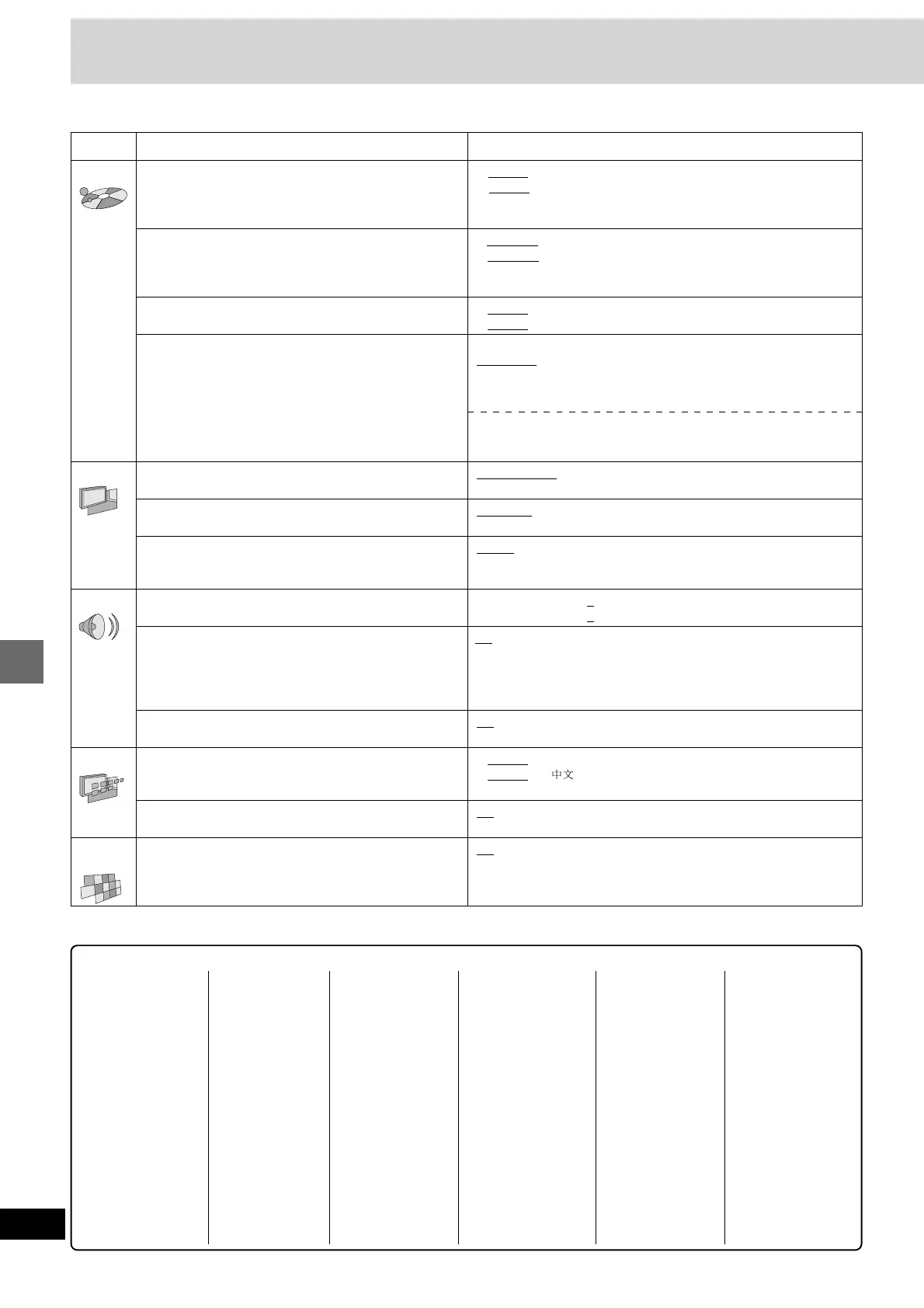 中文